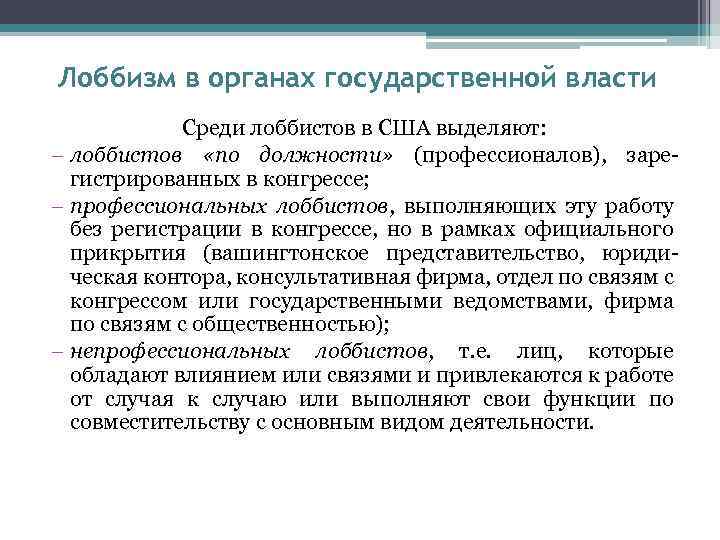 Лоббизм в органах государственной власти

Среди лоббистов в США выделяют:

– лоббистов «по должности» (профессионалов), зарегистрированных в конгрессе;

– профессиональных лоббистов, выполняющих эту работу без регистрации в конгрессе, но в рамках официального прикрытия (вашингтонское представительство, юридическая контора, консультативная фирма, отдел по связям с конгрессом или государственными ведомствами, фирма по связям с общественностью);

– непрофессиональных лоббистов, т.е. лиц, которые обладают влиянием или связями и привлекаются к работе от случая к случаю или выполняют свои функции по совместительству с основным видом деятельности.